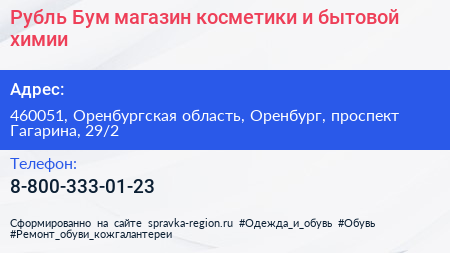 Рубль Бум магазин косметики и бытовой химии

Адрес:

460051, Оренбургская область, Оренбург, проспект Гагарина, 29/2

Телефон:

8-800-333-01-23

Сформированно на сайте spravka-region.ru #Одежда_и_обувь #Обувь #Ремонт_обуви_кожгалантереи